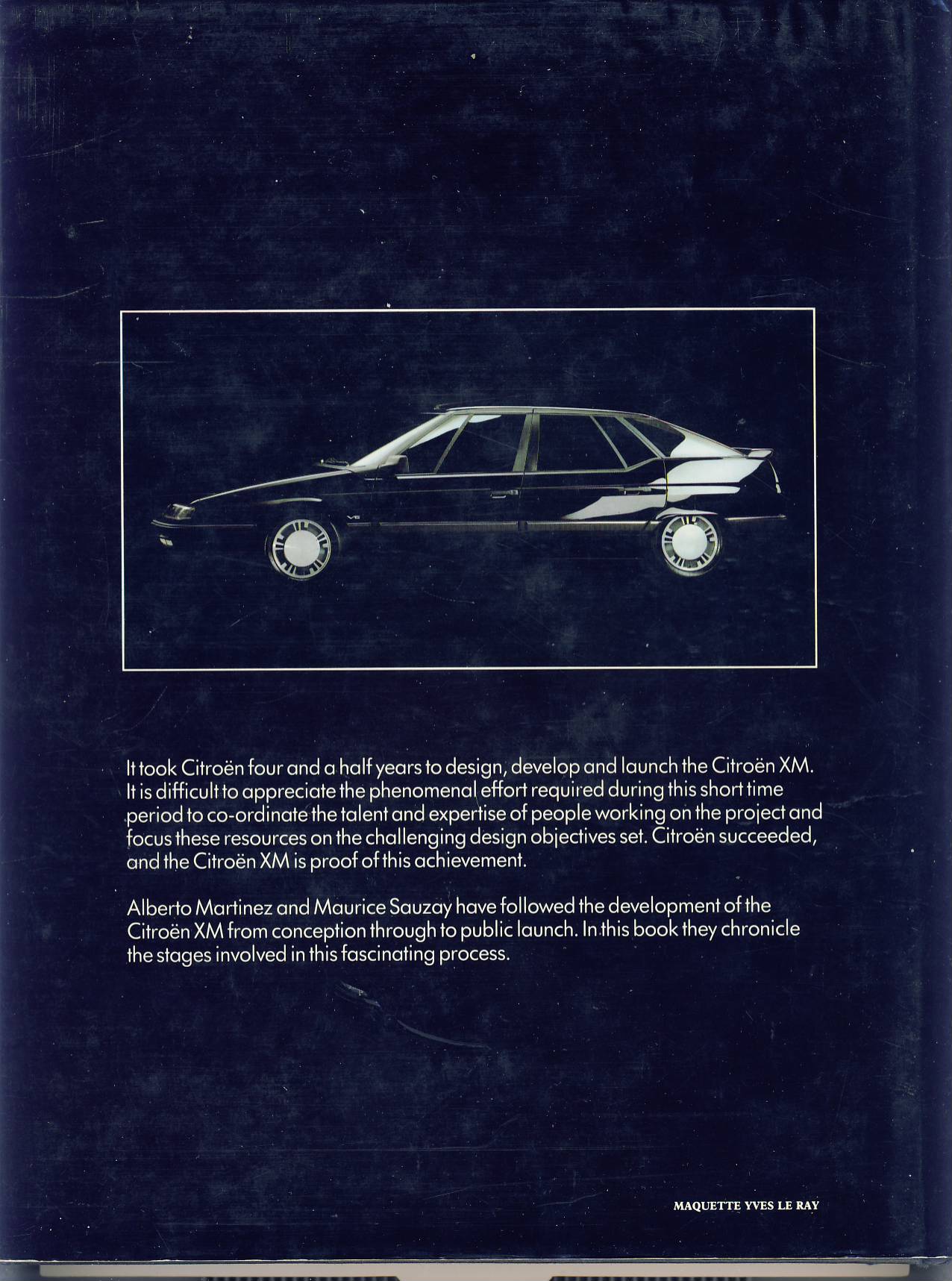 It took Citroën four and a half years to design, develop and launch the Citroën XM. It is difficult to appreciate the phenomenal effort required during this short time period to co-ordinate the talent and expertise of people working on the project and focus these resources on the challenging design objectives set. Citroën succeeded, and the Citroën XM is proof of this achievement.

Alberto Martinez and Maurice Sauzay have followed the development of the Citroën XM from conception through to public launch. In this book they chronicle the stages involved in this fascinating process.

MAQUETTE YVES LE RAY